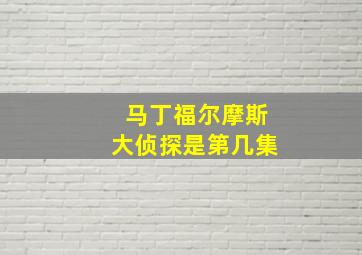 马丁福尔摩斯
大侦探是第几集